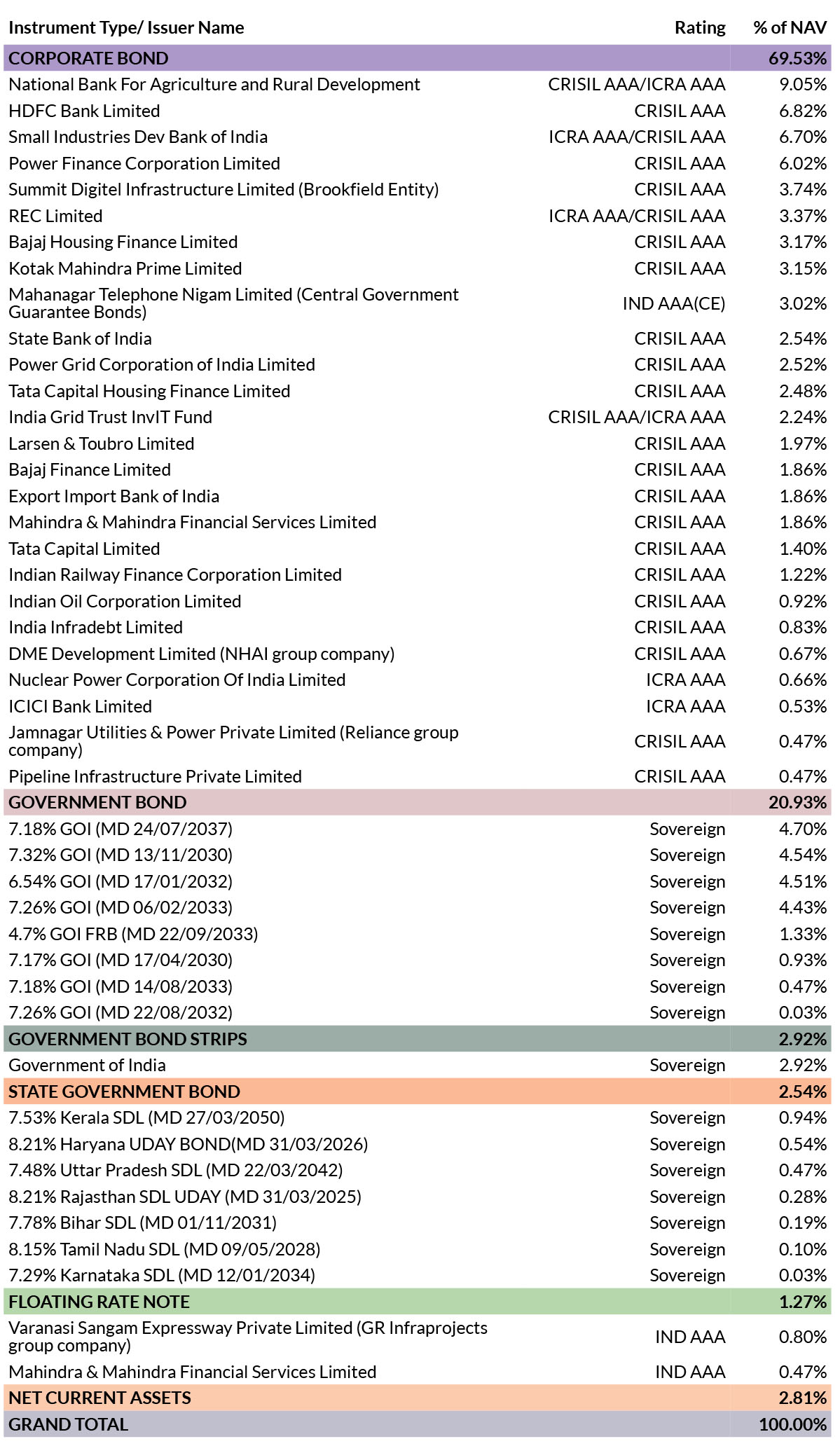 | Instrument Type/ Issuer Name | Rating | % of NAV |
|---|---|---|
| CORPORATE BOND | | 69.53% |
| National Bank For Agriculture and Rural Development | CRISIL AAA/ICRA AAA | 9.05% |
| HDFC Bank Limited | CRISIL AAA | 6.82% |
| Small Industries Dev Bank of India | ICRA AAA/CRISIL AAA | 6.70% |
| Power Finance Corporation Limited | CRISIL AAA | 6.02% |
| Summit Digitel Infrastructure Limited (Brookfield Entity) | CRISIL AAA | 3.74% |
| REC Limited | ICRA AAA/CRISIL AAA | 3.37% |
| Bajaj Housing Finance Limited | CRISIL AAA | 3.17% |
| Kotak Mahindra Prime Limited | CRISIL AAA | 3.15% |
| Mahanagar Telephone Nigam Limited (Central Government Guarantee Bonds) | IND AAA(CE) | 3.02% |
| State Bank of India | CRISIL AAA | 2.54% |
| Power Grid Corporation of India Limited | CRISIL AAA | 2.52% |
| Tata Capital Housing Finance Limited | CRISIL AAA | 2.48% |
| India Grid Trust InvIT Fund | CRISIL AAA/ICRA AAA | 2.24% |
| Larsen & Toubro Limited | CRISIL AAA | 1.97% |
| Bajaj Finance Limited | CRISIL AAA | 1.86% |
| Export Import Bank of India | CRISIL AAA | 1.86% |
| Mahindra & Mahindra Financial Services Limited | CRISIL AAA | 1.86% |
| Tata Capital Limited | CRISIL AAA | 1.40% |
| Indian Railway Finance Corporation Limited | CRISIL AAA | 1.22% |
| Indian Oil Corporation Limited | CRISIL AAA | 0.92% |
| India Infradebt Limited | CRISIL AAA | 0.83% |
| DME Development Limited (NHAI group company) | CRISIL AAA | 0.67% |
| Nuclear Power Corporation Of India Limited | ICRA AAA | 0.66% |
| ICICI Bank Limited | ICRA AAA | 0.53% |
| Jamnagar Utilities & Power Private Limited (Reliance group company) | CRISIL AAA | 0.47% |
| Pipeline Infrastructure Private Limited | CRISIL AAA | 0.47% |
| GOVERNMENT BOND | | 20.93% |
| 7.18% GOI (MD 24/07/2037) | Sovereign | 4.70% |
| 7.32% GOI (MD 13/11/2030) | Sovereign | 4.54% |
| 6.54% GOI (MD 17/01/2032) | Sovereign | 4.51% |
| 7.26% GOI (MD 06/02/2033) | Sovereign | 4.43% |
| 4.7% GOI FRB (MD 22/09/2033) | Sovereign | 1.33% |
| 7.17% GOI (MD 17/04/2030) | Sovereign | 0.93% |
| 7.18% GOI (MD 14/08/2033) | Sovereign | 0.47% |
| 7.26% GOI (MD 22/08/2032) | Sovereign | 0.03% |
| GOVERNMENT BOND STRIPS | | 2.92% |
| Government of India | Sovereign | 2.92% |
| STATE GOVERNMENT BOND | | 2.54% |
| 7.53% Kerala SDL (MD 27/03/2050) | Sovereign | 0.94% |
| 8.21% Haryana UDAY BOND(MD 31/03/2026) | Sovereign | 0.54% |
| 7.48% Uttar Pradesh SDL (MD 22/03/2042) | Sovereign | 0.47% |
| 8.21% Rajasthan SDL UDAY (MD 31/03/2025) | Sovereign | 0.28% |
| 7.78% Bihar SDL (MD 01/11/2031) | Sovereign | 0.19% |
| 8.15% Tamil Nadu SDL (MD 09/05/2028) | Sovereign | 0.10% |
| 7.29% Karnataka SDL (MD 12/01/2034) | Sovereign | 0.03% |
| FLOATING RATE NOTE | | 1.27% |
| Varanasi Sangam Expressway Private Limited (GR Infraprojects group company) | IND AAA | 0.80% |
| Mahindra & Mahindra Financial Services Limited | IND AAA | 0.47% |
| NET CURRENT ASSETS | | 2.81% |
| GRAND TOTAL | | 100.00% |